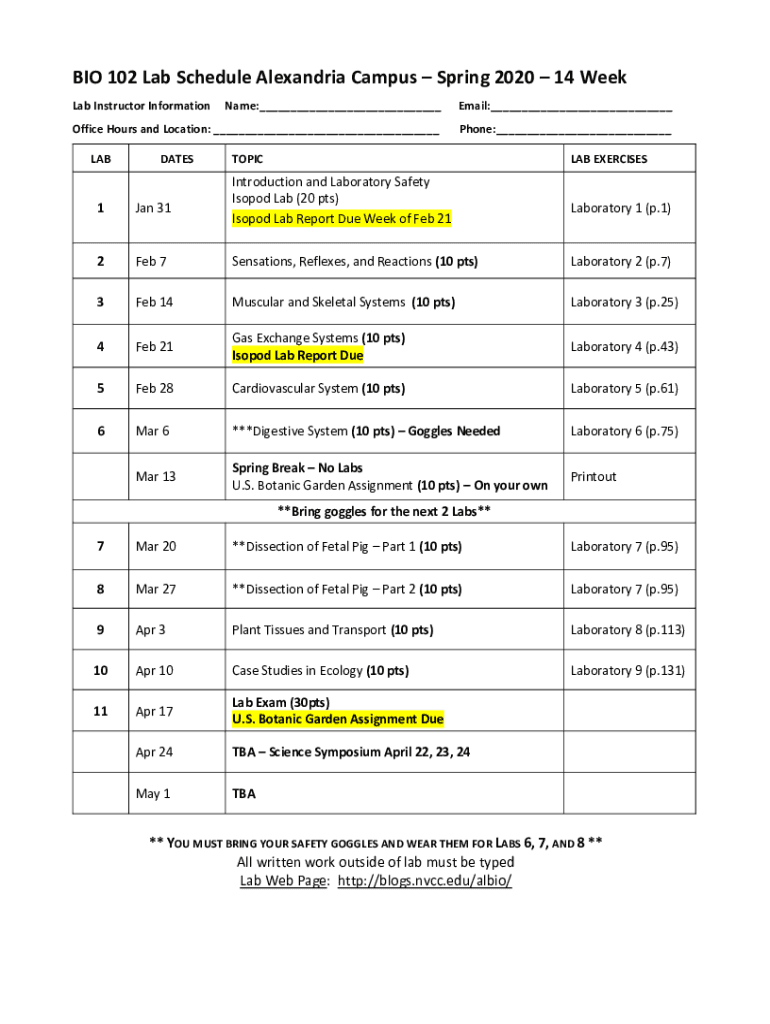 BIO 102 Lab Schedule Alexandria Campus – Spring 2020 – 14 Week

Lab Instructor Information Name:____________________________ Email:____________________________

Office Hours and Location: ___________________________________ Phone:___________________________

| LAB | DATES | TOPIC | LAB EXERCISES |
|---|---|---|---|
| 1 | Jan 31 | Introduction and Laboratory Safety Isopod Lab (20 pts) Isopod Lab Report Due Week of Feb 21 | Laboratory 1 (p.1) |
| 2 | Feb 7 | Sensations, Reflexes, and Reactions (10 pts) | Laboratory 2 (p.7) |
| 3 | Feb 14 | Muscular and Skeletal Systems (10 pts) | Laboratory 3 (p.25) |
| 4 | Feb 21 | Gas Exchange Systems (10 pts) Isopod Lab Report Due | Laboratory 4 (p.43) |
| 5 | Feb 28 | Cardiovascular System (10 pts) | Laboratory 5 (p.61) |
| 6 | Mar 6 | ***Digestive System (10 pts) – Goggles Needed | Laboratory 6 (p.75) |
| | Mar 13 | Spring Break – No Labs U.S. Botanic Garden Assignment (10 pts) – On your own | Printout |
| **Bring goggles for the next 2 Labs** | | | |
| 7 | Mar 20 | **Dissection of Fetal Pig – Part 1 (10 pts) | Laboratory 7 (p.95) |
| 8 | Mar 27 | **Dissection of Fetal Pig – Part 2 (10 pts) | Laboratory 7 (p.95) |
| 9 | Apr 3 | Plant Tissues and Transport (10 pts) | Laboratory 8 (p.113) |
| 10 | Apr 10 | Case Studies in Ecology (10 pts) | Laboratory 9 (p.131) |
| 11 | Apr 17 | Lab Exam (30pts) U.S. Botanic Garden Assignment Due | |
| | Apr 24 | TBA – Science Symposium April 22, 23, 24 | |
| | May 1 | TBA | |

** YOU MUST BRING YOUR SAFETY GOGGLES AND WEAR THEM FOR LABS 6, 7, AND 8 **
All written work outside of lab must be typed
Lab Web Page: http://blogs.nvcc.edu/albio/